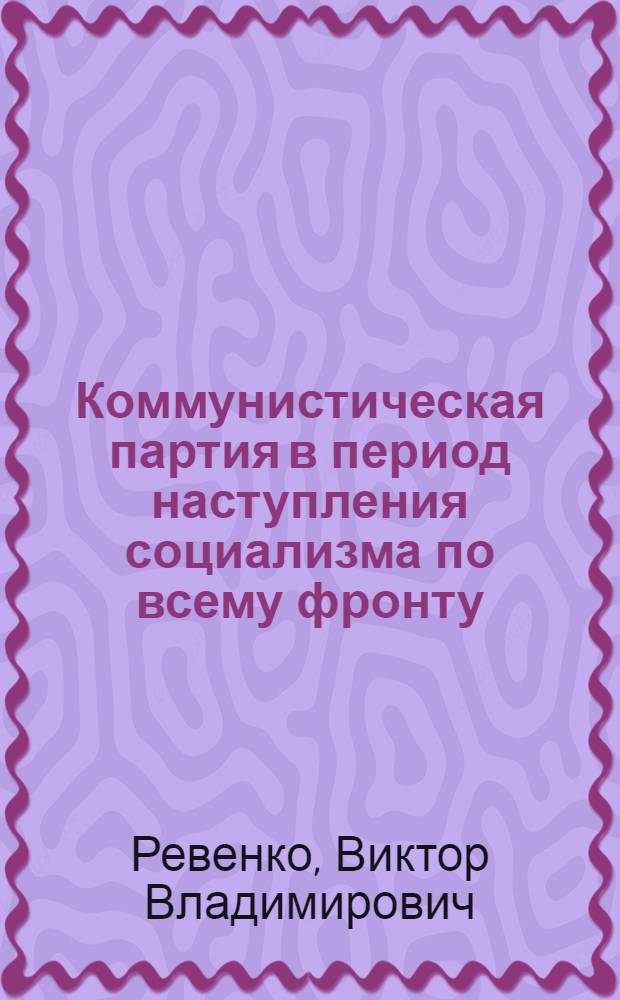 Коммунистическая партия в период наступления социализма по всему фронту

Ревенко, Виктор Владимирович